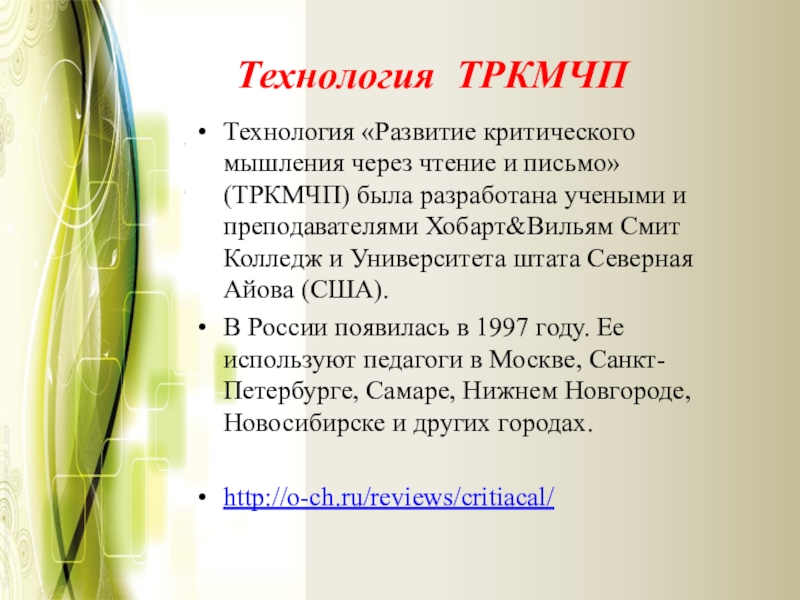 Технология ТРКМЧП

• Технология «Развитие критического мышления через чтение и письмо» (ТРКМЧП) была разработана учеными и преподавателями Хобарт&Вильям Смит Колледж и Университета штата Северная Айова (США).

• В России появилась в 1997 году. Ее используют педагоги в Москве, Санкт-Петербурге, Самаре, Нижнем Новгороде, Новосибирске и других городах.

• http://o-ch.ru/reviews/critiacal/